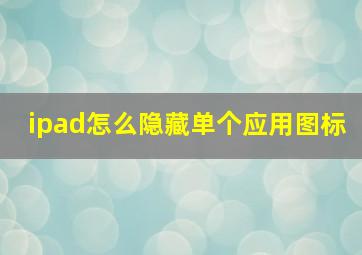 ipad怎么隐藏单个应用图标